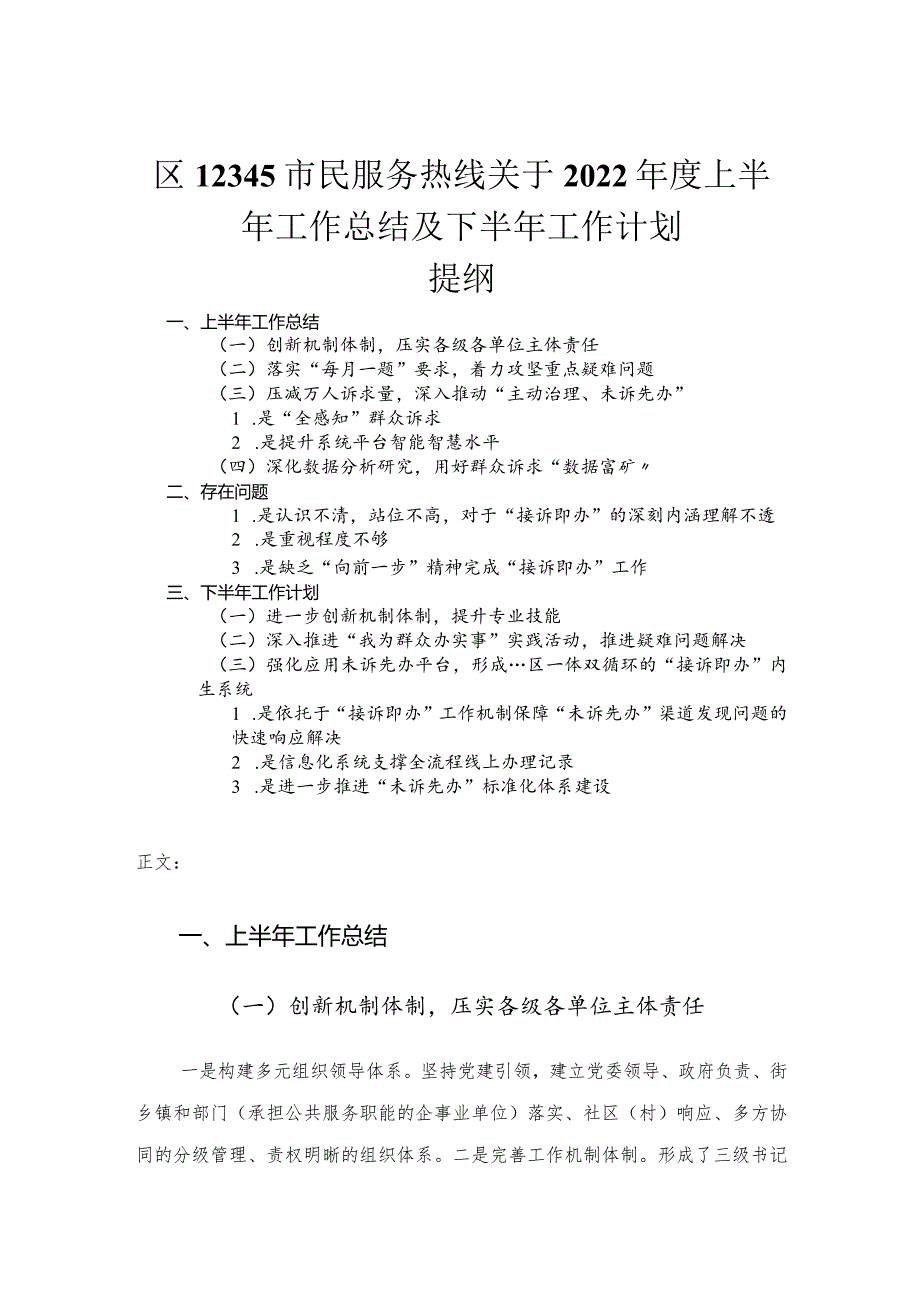 区 12345 市民服务热线关于 2022 年度上半年工作总结及下半年工作计划

提纲

一、上半年工作总结

（一）创新机制体制，压实各级各单位主体责任

（二）落实“每月一题”要求，着力攻坚重点疑难问题

（三）压减万人诉求量，深入推动“主动治理、未诉先办”

1 .是“全感知”群众诉求

2 .是提升系统平台智能智慧水平

（四）深化数据分析研究，用好群众诉求“数据富矿〃

二、存在问题

1 .是认识不清，站位不高，对于“接诉即办”的深刻内涵理解不透

2 .是重视程度不够

3 .是缺乏“向前一步”精神完成“接诉即办”工作

三、下半年工作计划

（一）进一步创新机制体制，提升专业技能

（二）深入推进“我为群众办实事”实践活动，推进疑难问题解决

（三）强化应用未诉先办平台，形成…区一体双循环的“接诉即办”内生系统

1 .是依托于“接诉即办”工作机制保障“未诉先办”渠道发现问题的快速响应解决

2 .是信息化系统支撑全流程线上办理记录

3 .是进一步推进“未诉先办”标准化体系建设

正文：

一、上半年工作总结

（一）创新机制体制，压实各级各单位主体责任

一是构建多元组织领导体系。坚持党建引领，建立党委领导、政府负责、街乡镇和部门（承担公共服务职能的企事业单位）落实、社区（村）响应、多方协同的分级管理、责权明晰的组织体系。二是完善工作机制体制。形成了三级书记